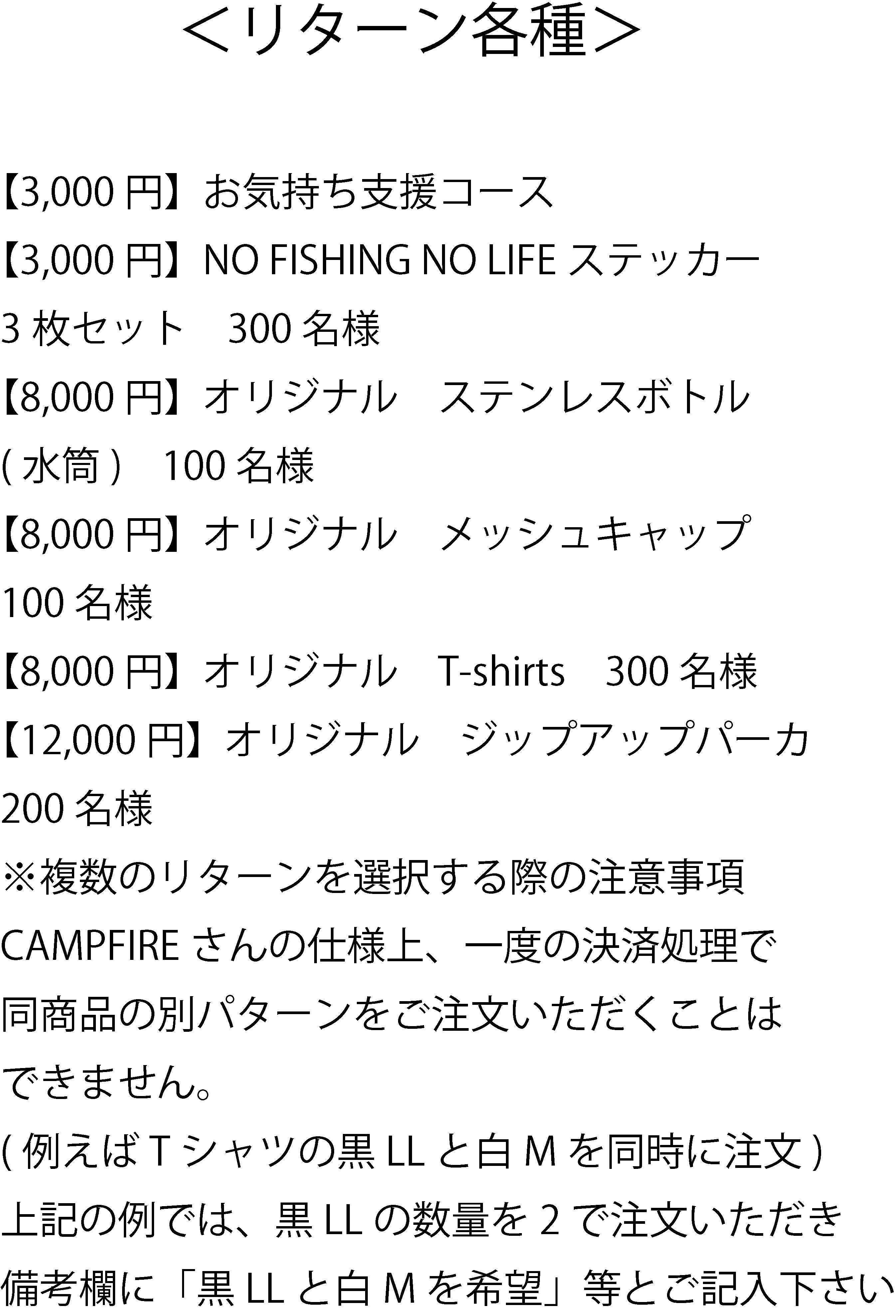 ＜リターン各種＞

【3,000円】お気持ち支援コース
【3,000円】NO FISHING NO LIFEステッカー3枚セット 300名様
【8,000円】オリジナル ステンレスボトル(水筒) 100名様
【8,000円】オリジナル メッシュキャップ100名様
【8,000円】オリジナル T-shirts 300名様
【12,000円】オリジナル ジップアップパーカ200名様
※複数のリターンを選択する際の注意事項
CAMPFIREさんの仕様上、一度の決済処理で同商品の別パターンをご注文いただくことはできません。
(例えばTシャツの黒LLと白Mを同時に注文)
上記の例では、黒LLの数量を2で注文いただき備考欄に「黒LLと白Mを希望」等とご記入下さい